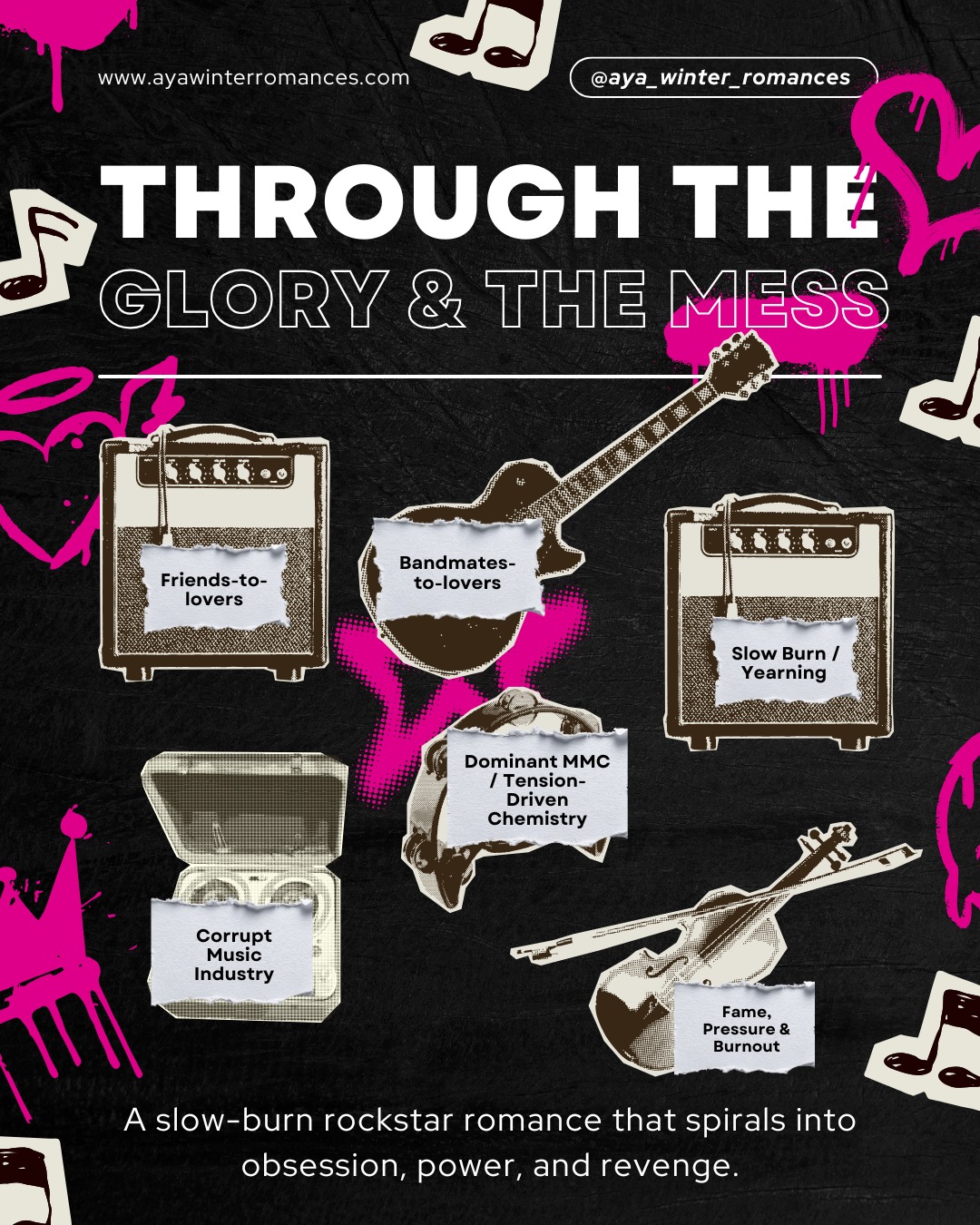 www.ayawinterromances.com

@aya_winter_romances

THROUGH THE
GLORY & THE MESS

Friends-to-lovers

Bandmates-to-lovers

Slow Burn / Yearning

Dominant MMC / Tension-Driven Chemistry

Corrupt Music Industry

Fame, Pressure & Burnout

A slow-burn rockstar romance that spirals into obsession, power, and revenge.